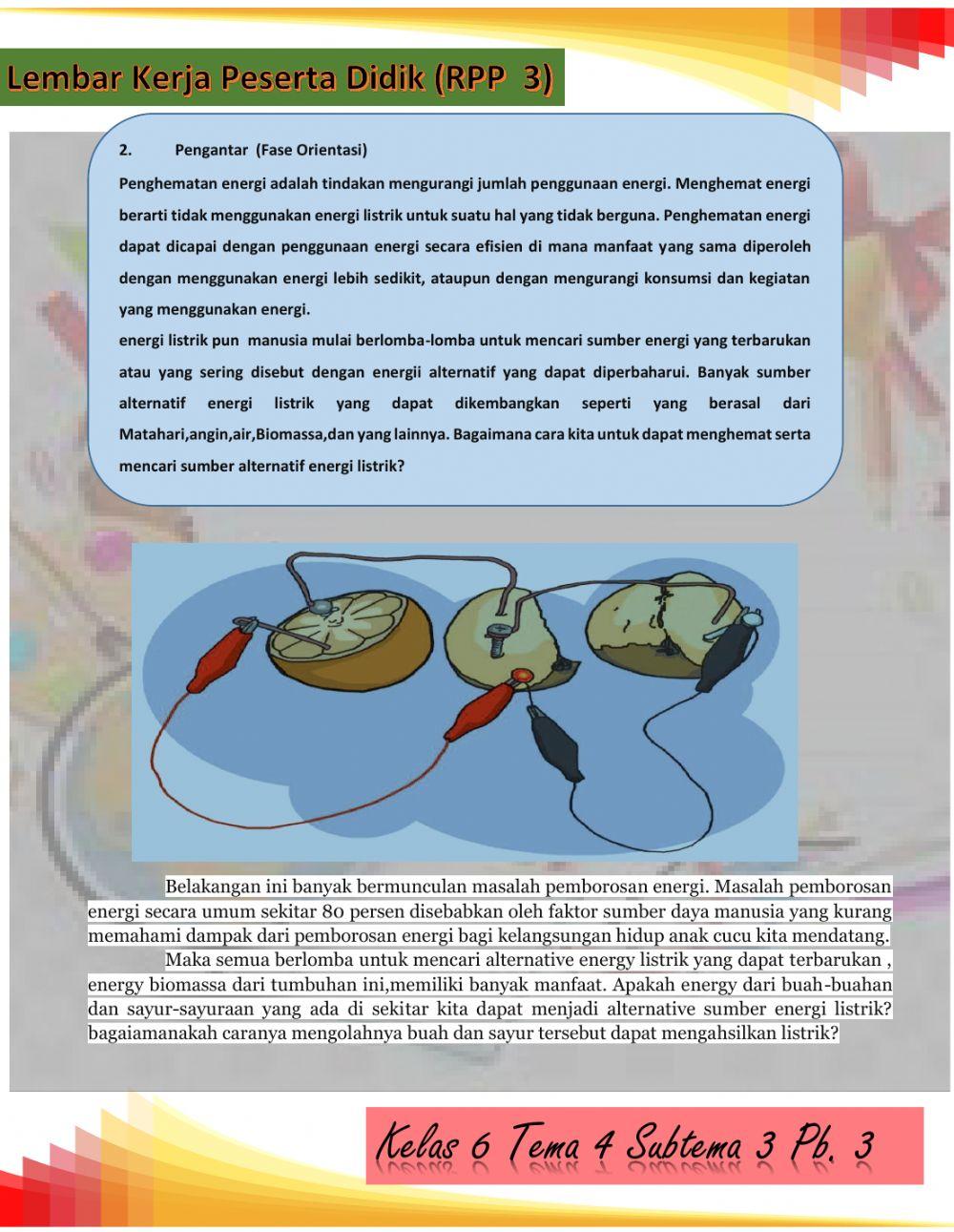 Lembar Kerja Peserta Didik (RPP 3)

2. Pengantar (Fase Orientasi)

Penghematan energi adalah tindakan mengurangi jumlah penggunaan energi. Menghemat energi berarti tidak menggunakan energi listrik untuk suatu hal yang tidak berguna. Penghematan energi dapat dicapai dengan penggunaan energi secara efisien di mana manfaat yang sama diperoleh dengan menggunakan energi lebih sedikit, ataupun dengan mengurangi konsumsi dan kegiatan yang menggunakan energi.

energi listrik pun manusia mulai berlomba-lomba untuk mencari sumber energi yang terbarukan atau yang sering disebut dengan energii alternatif yang dapat diperbaharui. Banyak sumber alternatif energi listrik yang dapat dikembangkan seperti yang berasal dari Matahari,angin,air,Biomassa,dan yang lainnya. Bagaimana cara kita untuk dapat menghemat serta mencari sumber alternatif energi listrik?

Belakangan ini banyak bermunculan masalah pemborosan energi. Masalah pemborosan energi secara umum sekitar 80 persen disebabkan oleh faktor sumber daya manusia yang kurang memahami dampak dari pemborosan energi bagi kelangsungan hidup anak cucu kita mendatang.

Maka semua berlomba untuk mencari alternative energy listrik yang dapat terbarukan , energy biomassa dari tumbuhan ini,memiliki banyak manfaat. Apakah energy dari buah-buahan dan sayur-sayuraan yang ada di sekitar kita dapat menjadi alternative sumber energi listrik? bagaiamanakah caranya mengolahnya buah dan sayur tersebut dapat mengahsilkan listrik?

Kelas 6 Tema 4 Subtema 3 Pb. 3